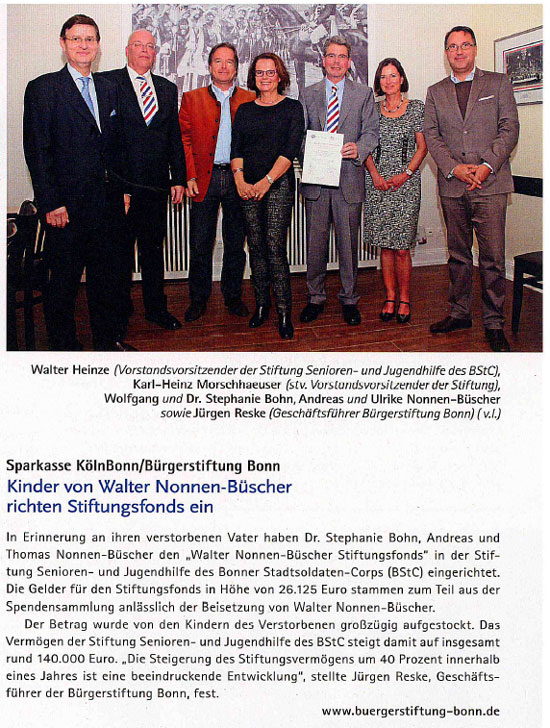 Walter Heinze (Vorstandsvorsitzender der Stiftung Senioren- und Jugendhilfe des BStC), Karl-Heinz Morschhaeuser (stv. Vorstandsvorsitzender der Stiftung), Wolfgang und Dr. Stephanie Bohn, Andreas und Ulrike Nonnen-Büscher sowie Jürgen Reske (Geschäftsführer Bürgerstiftung Bonn) (v.l.)

Sparkasse KölnBonn/Bürgerstiftung Bonn

Kinder von Walter Nonnen-Büscher richten Stiftungsfonds ein

In Erinnerung an ihren verstorbenen Vater haben Dr. Stephanie Bohn, Andreas und Thomas Nonnen-Büscher den „Walter Nonnen-Büscher Stiftungsfonds" in der Stiftung Senioren- und Jugendhilfe des Bonner Stadtsoldaten-Corps (BStC) eingerichtet. Die Gelder für den Stiftungsfonds in Höhe von 26.125 Euro stammen zum Teil aus der Spendensammlung anlässlich der Beisetzung von Walter Nonnen-Büscher.

Der Betrag wurde von den Kindern des Verstorbenen großzügig aufgestockt. Das Vermögen der Stiftung Senioren- und Jugendhilfe des BStC steigt damit auf insgesamt rund 140.000 Euro. „Die Steigerung des Stiftungsvermögens um 40 Prozent innerhalb eines Jahres ist eine beeindruckende Entwicklung", stellte Jürgen Reske, Geschäftsführer der Bürgerstiftung Bonn, fest.

www.buergerstiftung-bonn.de